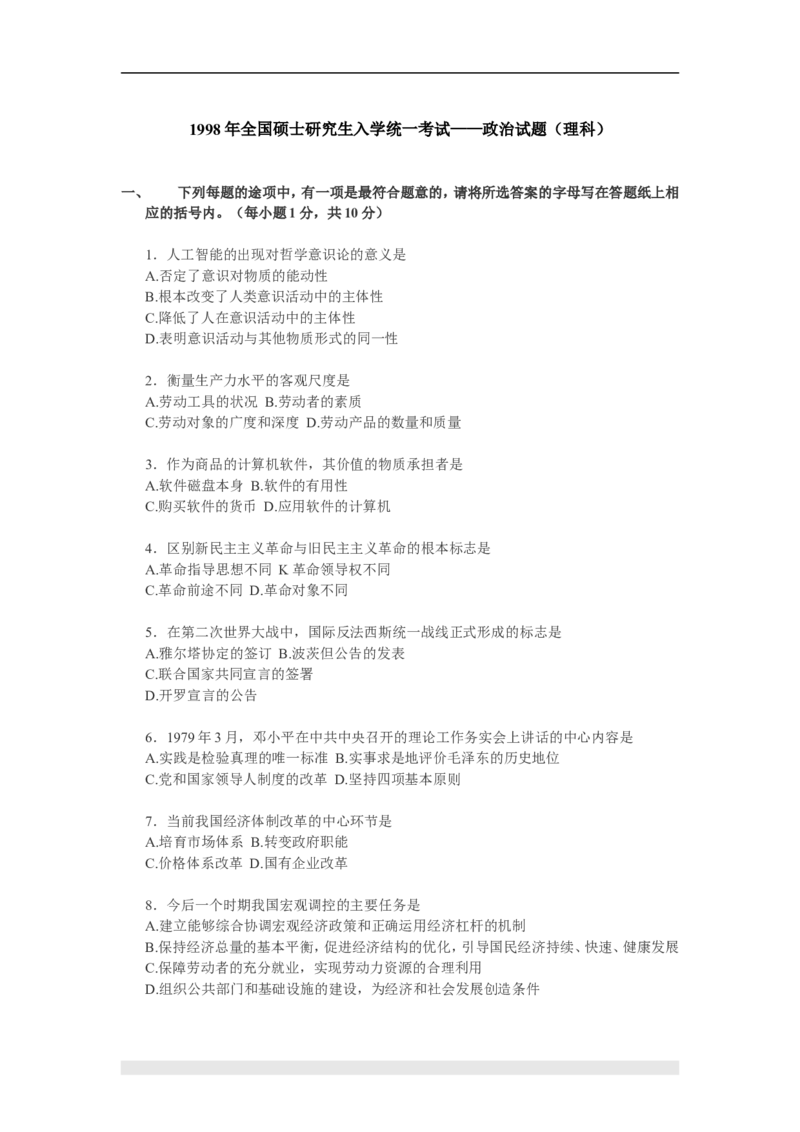 1998 年全国硕士研究生入学统一考试——政治试题（理科）

一、 下列每题的途项中，有一项是最符合题意的，请将所选答案的字母写在答题纸上相应的括号内。（每小题 1 分，共 10 分）

1．人工智能的出现对哲学意识论的意义是
A.否定了意识对物质的能动性
B.根本改变了人类意识活动中的主体性
C.降低了人在意识活动中的主体性
D.表明意识活动与其他物质形式的同一性

2．衡量生产力水平的客观尺度是
A.劳动工具的状况 B.劳动者的素质
C.劳动对象的广度和深度 D.劳动产品的数量和质量

3．作为商品的计算机软件，其价值的物质承担者是
A.软件磁盘本身 B.软件的有用性
C.购买软件的货币 D.应用软件的计算机

4．区别新民主主义革命与旧民主主义革命的根本标志是
A.革命指导思想不同 K 革命领导权不同
C.革命前途不同 D.革命对象不同

5．在第二次世界大战中，国际反法西斯统一战线正式形成的标志是
A.雅尔塔协定的签订 B.波茨但公告的发表
C.联合国家共同宣言的签署
D.开罗宣言的公告

6．1979 年 3 月，邓小平在中共中央召开的理论工作务实会上讲话的中心内容是
A.实践是检验真理的唯一标准 B.实事求是地评价毛泽东的历史地位
C.党和国家领导人制度的改革 D.坚持四项基本原则

7．当前我国经济体制改革的中心环节是
A.培育市场体系 B.转变政府职能
C.价格体系改革 D.国有企业改革

8．今后一个时期我国宏观调控的主要任务是
A.建立能够综合协调宏观经济政策和正确运用经济杠杆的机制
B.保持经济总量的基本平衡，促进经济结构的优化，引导国民经济持续、快速、健康发展
C.保障劳动者的充分就业，实现劳动力资源的合理利用
D.组织公共部门和基础设施的建设，为经济和社会发展创造条件